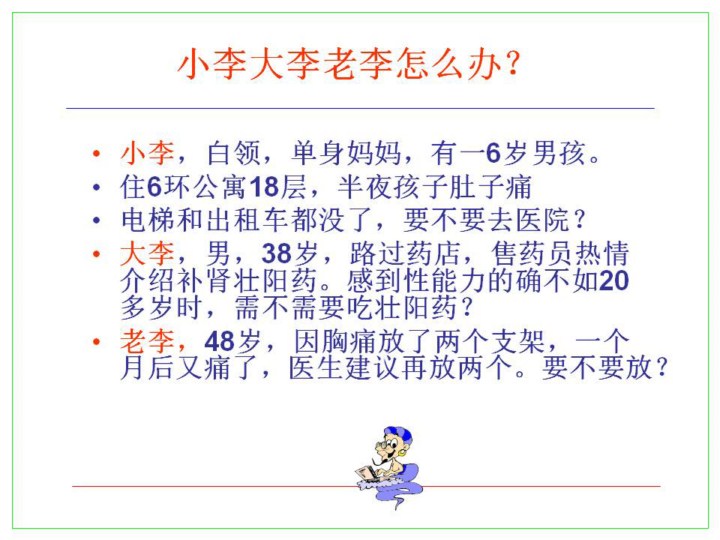 小李大李老李怎么办?

• 小李，白领，单身妈妈，有一6岁男孩。
• 住6环公寓18层，半夜孩子肚子痛
• 电梯和出租车都没了，要不要去医院?
• 大李，男，38岁，路过药店，售药员热情介绍补肾壮阳药。感到性能力的确不如20多岁时，需不需要吃壮阳药?
• 老李，48岁，因胸痛放了两个支架，一个月后又痛了，医生建议再放两个。要不要放?